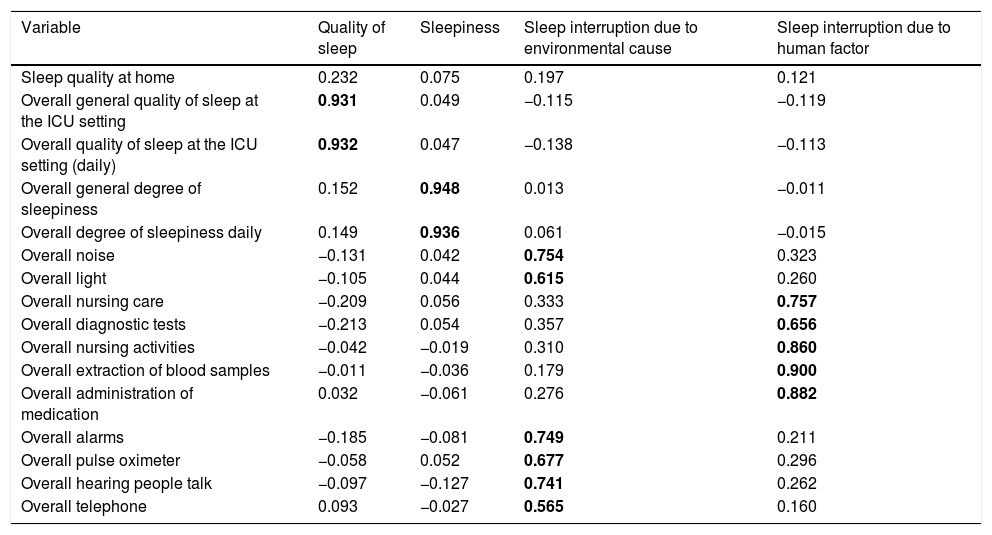 | Variable | Quality of sleep | Sleepiness | Sleep interruption due to environmental cause | Sleep interruption due to human factor |
|---|---|---|---|---|
| Sleep quality at home | 0.232 | 0.075 | 0.197 | 0.121 |
| Overall general quality of sleep at the ICU setting | **0.931** | 0.049 | −0.115 | −0.119 |
| Overall quality of sleep at the ICU setting (daily) | **0.932** | 0.047 | −0.138 | −0.113 |
| Overall general degree of sleepiness | 0.152 | **0.948** | 0.013 | −0.011 |
| Overall degree of sleepiness daily | 0.149 | **0.936** | 0.061 | −0.015 |
| Overall noise | −0.131 | 0.042 | **0.754** | 0.323 |
| Overall light | −0.105 | 0.044 | **0.615** | 0.260 |
| Overall nursing care | −0.209 | 0.056 | 0.333 | **0.757** |
| Overall diagnostic tests | −0.213 | 0.054 | 0.357 | **0.656** |
| Overall nursing activities | −0.042 | −0.019 | 0.310 | **0.860** |
| Overall extraction of blood samples | −0.011 | −0.036 | 0.179 | **0.900** |
| Overall administration of medication | 0.032 | −0.061 | 0.276 | **0.882** |
| Overall alarms | −0.185 | −0.081 | **0.749** | 0.211 |
| Overall pulse oximeter | −0.058 | 0.052 | **0.677** | 0.296 |
| Overall hearing people talk | −0.097 | −0.127 | **0.741** | 0.262 |
| Overall telephone | 0.093 | −0.027 | **0.565** | 0.160 |